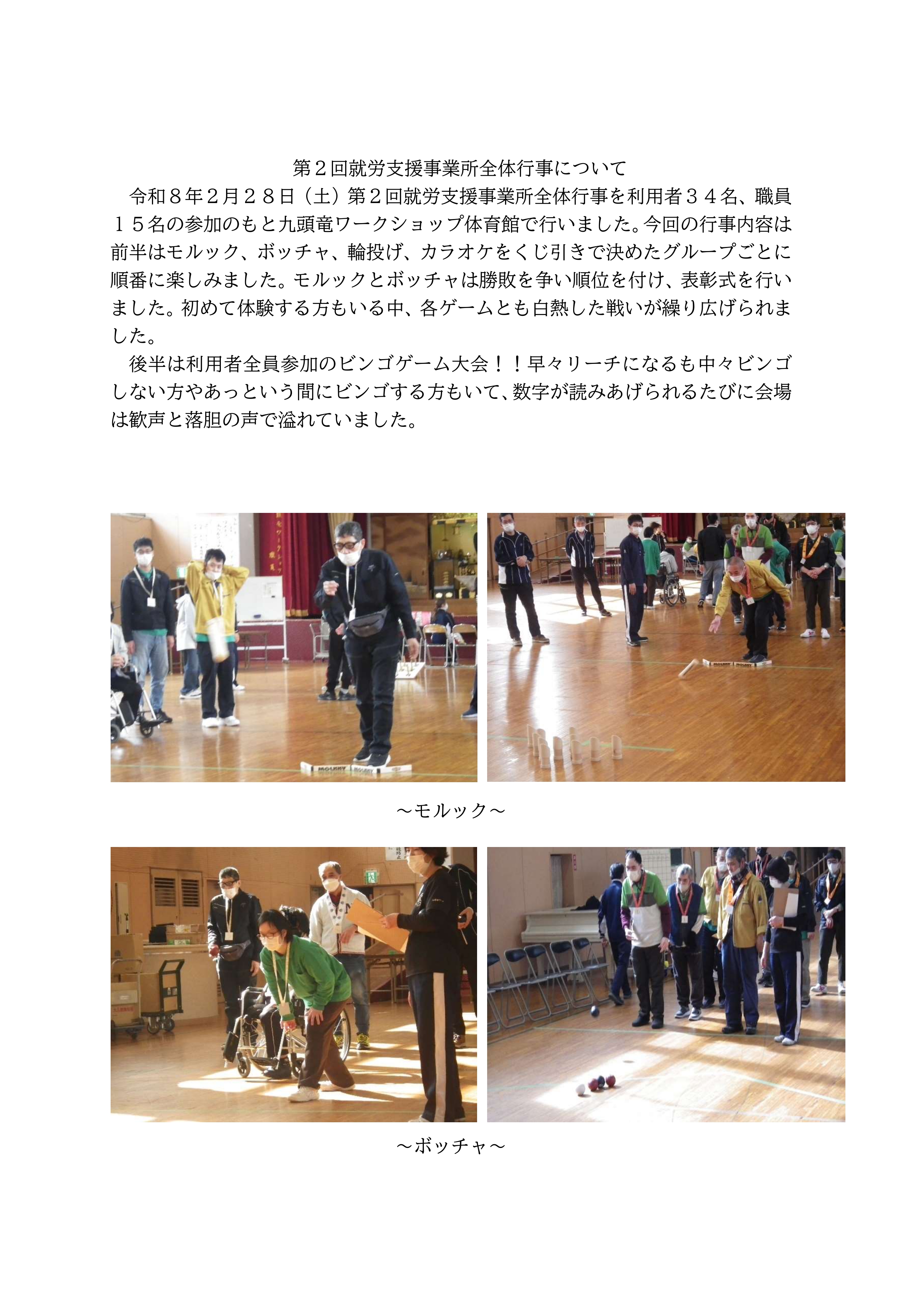 第２回就労支援事業所全体行事について

令和８年２月２８日（土）第２回就労支援事業所全体行事を利用者３４名、職員１５名の参加のもと九頭竜ワークショップ体育館で行いました。今回の行事内容は前半はモルック、ボッチャ、輪投げ、カラオケをくじ引きで決めたグループごとに順番に楽しみました。モルックとボッチャは勝敗を争い順位を付け、表彰式を行いました。初めて体験する方もいる中、各ゲームとも白熱した戦いが繰り広げられました。

後半は利用者全員参加のビンゴゲーム大会！！早々リーチになるも中々ビンゴしない方やあっという間にビンゴする方もいて、数字が読みあげられるたびに会場は歓声と落胆の声で溢れていました。

～モルック～

～ボッチャ～